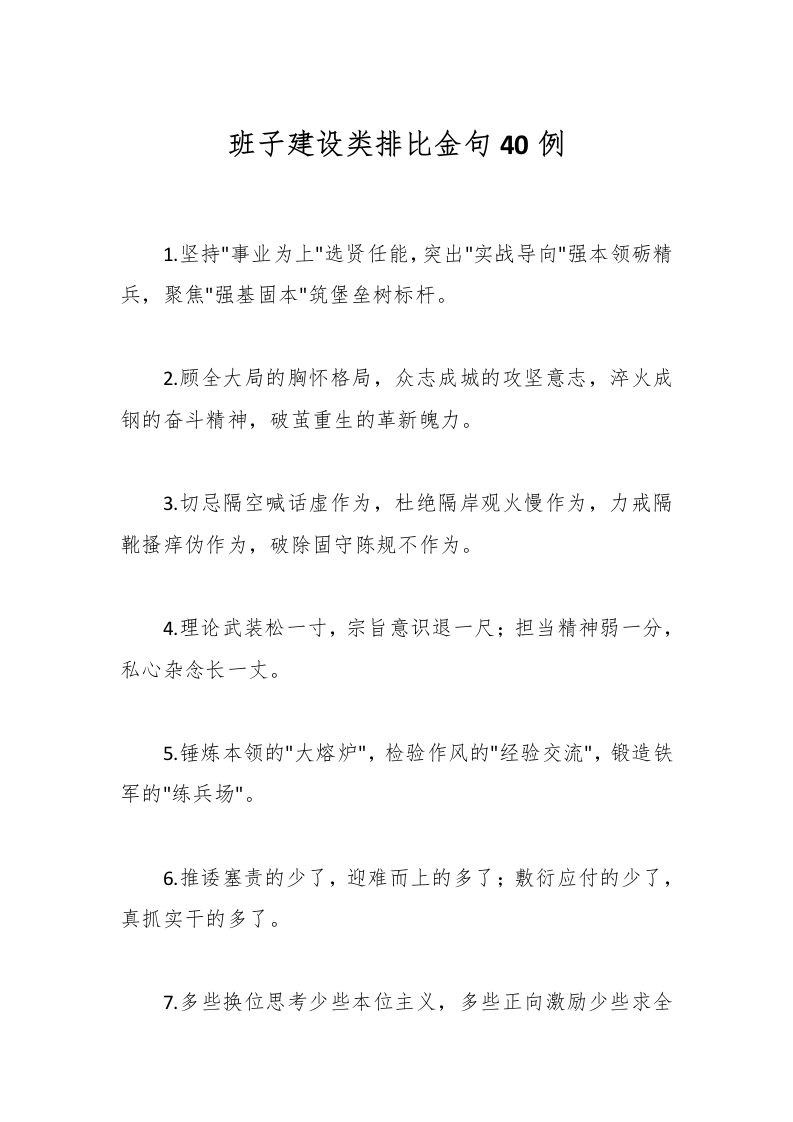 班子建设类排比金句40例

1.坚持"事业为上"选贤任能,突出"实战导向"强本领砺精兵，聚焦"强基固本"筑堡垒树标杆。

2.顾全大局的胸怀格局，众志成城的攻坚意志，淬火成钢的奋斗精神，破茧重生的革新魄力。

3.切忌隔空喊话虚作为，杜绝隔岸观火慢作为，力戒隔靴搔痒伪作为，破除固守陈规不作为。

4.理论武装松一寸，宗旨意识退一尺；担当精神弱一分，私心杂念长一丈。

5.锤炼本领的"大熔炉"，检验作风的"经验交流"，锻造铁军的"练兵场"。

6.推诿塞责的少了，迎难而上的多了；敷衍应付的少了，真抓实干的多了。

7.多些换位思考少些本位主义，多些正向激励少些求全